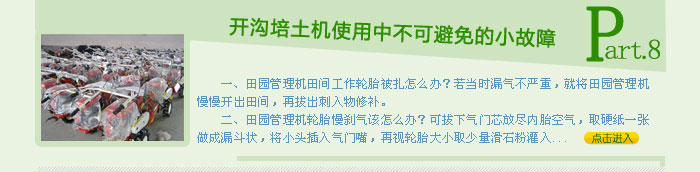 开沟培土机使用中不可避免的小故障

Part.8

一、田园管理机田间工作轮胎被扎怎么办？若当时漏气不严重，就将田园管理机慢慢开出田间，再拔出刺入物修补。

二、田园管理机轮胎慢刹气该怎么办？可拔下气门芯放尽内胎空气，取硬纸一张做成漏斗状，将小头插入气门嘴，再视轮胎大小取少量滑石粉灌入...

点击进入